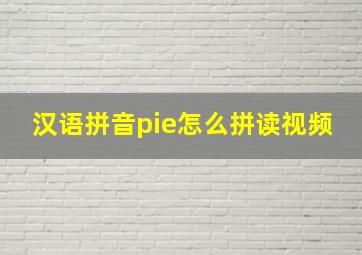 汉语拼音pie怎么拼读视频